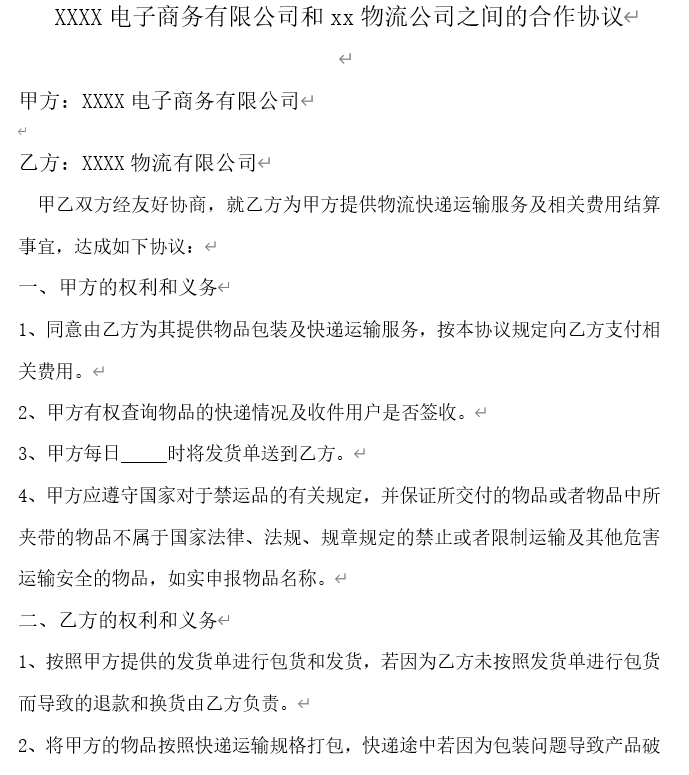 XXXX 电子商务有限公司和 xx 物流公司之间的合作协议

甲方：XXXX 电子商务有限公司

乙方：XXXX 物流有限公司

甲乙双方经友好协商，就乙方为甲方提供物流快递运输服务及相关费用结算事宜，达成如下协议：

一、甲方的权利和义务

1、同意由乙方为其提供物品包装及快递运输服务，按本协议规定向乙方支付相关费用。

2、甲方有权查询物品的快递情况及收件用户是否签收。

3、甲方每日_____时将发货单送到乙方。

4、甲方应遵守国家对于禁运品的有关规定，并保证所交付的物品或者物品中所夹带的物品不属于国家法律、法规、规章规定的禁止或者限制运输及其他危害运输安全的物品，如实申报物品名称。

二、乙方的权利和义务

1、按照甲方提供的发货单进行包货和发货，若因为乙方未按照发货单进行包货而导致的退款和换货由乙方负责。

2、将甲方的物品按照快递运输规格打包，快递途中若因为包装问题导致产品破